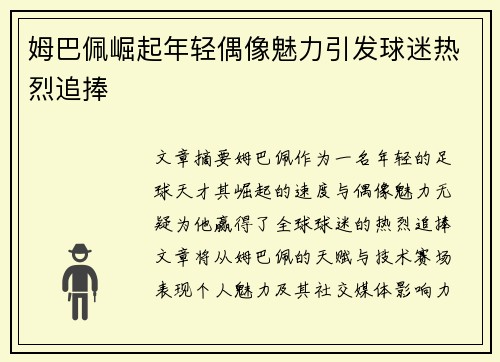 姆巴佩崛起年轻偶像魅力引发球迷热烈追捧

文章摘要姆巴佩作为一名年轻的足球天才其崛起的速度与偶像魅力无疑为他赢得了全球球迷的热烈追捧文章将从姆巴佩的天赋与技术赛场表现个人魅力及其社交媒体影响力